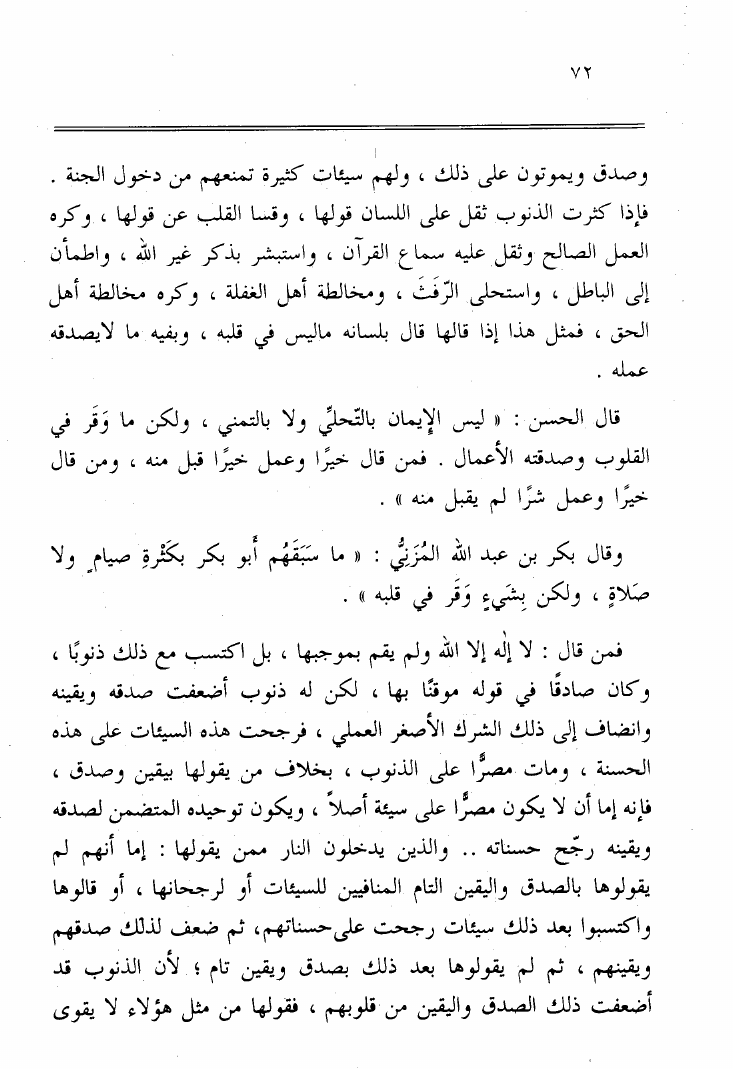 ٧٢

وصدق ويموتون على ذلك ، ولهم سيئات كثيرة تمنعهم من دخول الجنة . فإذا كثرت الذنوب ثقل على اللسان قولها ، وقسا القلب عن قولها ، وكره العمل الصالح وثقل عليه سماع القرآن ، واستبشر بذكر غير الله ، واطمأن إلى الباطل ، واستحلى الرَّفَثَ ، ومخالطة أهل الغفلة ، وكره مخالطة أهل الحق ، فمثل هذا إذا قالها قال بلسانه ماليس في قلبه ، وبفيه ما لايصدقه عمله .

قال الحسن : « ليس الإيمان بالتّحلِّي ولا بالتمني ، ولكن ما وَقَر في القلوب وصدقته الأعمال . فمن قال خيرًا وعمل خيرًا قبل منه ، ومن قال خيرًا وعمل شرًا لم يقبل منه » .

وقال بكر بن عبد الله المُزَنِيُّ : « ما سَبَقَهُم أبو بكر بكَثْرةِ صيامٍ ولا صَلاةٍ ، ولكن بِشَيءٍ وَقَر في قلبه » .

فمن قال : لا إله إلا الله ولم يقم بموجبها ، بل اكتسب مع ذلك ذنوبًا ، وكان صادقًا في قوله موقنًا بها ، لكن له ذنوب أضعفت صدقه ويقينه وانضاف إلى ذلك الشرك الأصغر العملي ، فرجحت هذه السيئات على هذه الحسنة ، ومات مصرًّا على الذنوب ، بخلاف من يقولها بيقين وصدق ، فإنه إما أن لا يكون مصرًّا على سيئة أصلاً ، ويكون توحيده المتضمن لصدقه ويقينه رجّح حسناته .. والذين يدخلون النار ممن يقولها : إما أنهم لم يقولوها بالصدق واليقين التام المنافيين للسيئات أو لرجحانها ، أو قالوها واكتسبوا بعد ذلك سيئات رجحت على حسناتهم، ثم ضعف لذلك صدقهم ويقينهم ، ثم لم يقولوها بعد ذلك بصدق ويقين تام ؛ لأن الذنوب قد أضعفت ذلك الصدق واليقين من قلوبهم ، فقولها من مثل هؤلاء لا يقوى